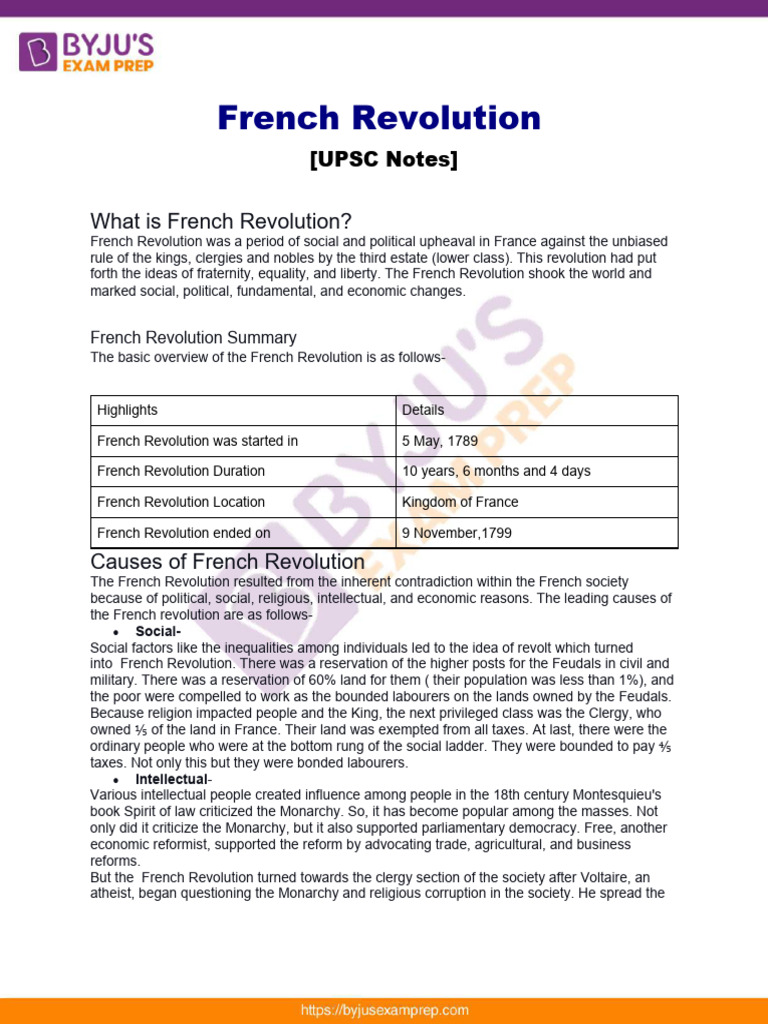 BYJU'S EXAM PREP

French Revolution

[UPSC Notes]

What is French Revolution?

French Revolution was a period of social and political upheaval in France against the unbiased rule of the kings, clergies and nobles by the third estate (lower class). This revolution had put forth the ideas of fraternity, equality, and liberty. The French Revolution shook the world and marked social, political, fundamental, and economic changes.

French Revolution Summary

The basic overview of the French Revolution is as follows-

| Highlights | Details |
|---|---|
| French Revolution was started in | 5 May, 1789 |
| French Revolution Duration | 10 years, 6 months and 4 days |
| French Revolution Location | Kingdom of France |
| French Revolution ended on | 9 November,1799 |

Causes of French Revolution

The French Revolution resulted from the inherent contradiction within the French society because of political, social, religious, intellectual, and economic reasons. The leading causes of the French revolution are as follows-

• Social-

Social factors like the inequalities among individuals led to the idea of revolt which turned into French Revolution. There was a reservation of the higher posts for the Feudals in civil and military. There was a reservation of 60% land for them ( their population was less than 1%), and the poor were compelled to work as the bounded labourers on the lands owned by the Feudals. Because religion impacted people and the King, the next privileged class was the Clergy, who owned ⅕ of the land in France. Their land was exempted from all taxes. At last, there were the ordinary people who were at the bottom rung of the social ladder. They were bounded to pay ⅘ taxes. Not only this but they were bonded labourers.

• Intellectual-

Various intellectual people created influence among people in the 18th century Montesquieu's book Spirit of law criticized the Monarchy. So, it has become popular among the masses. Not only did it criticize the Monarchy, but it also supported parliamentary democracy. Free, another economic reformist, supported the reform by advocating trade, agricultural, and business reforms.

But the French Revolution turned towards the clergy section of the society after Voltaire, an atheist, began questioning the Monarchy and religious corruption in the society. He spread the

https://byjusexamprep.com